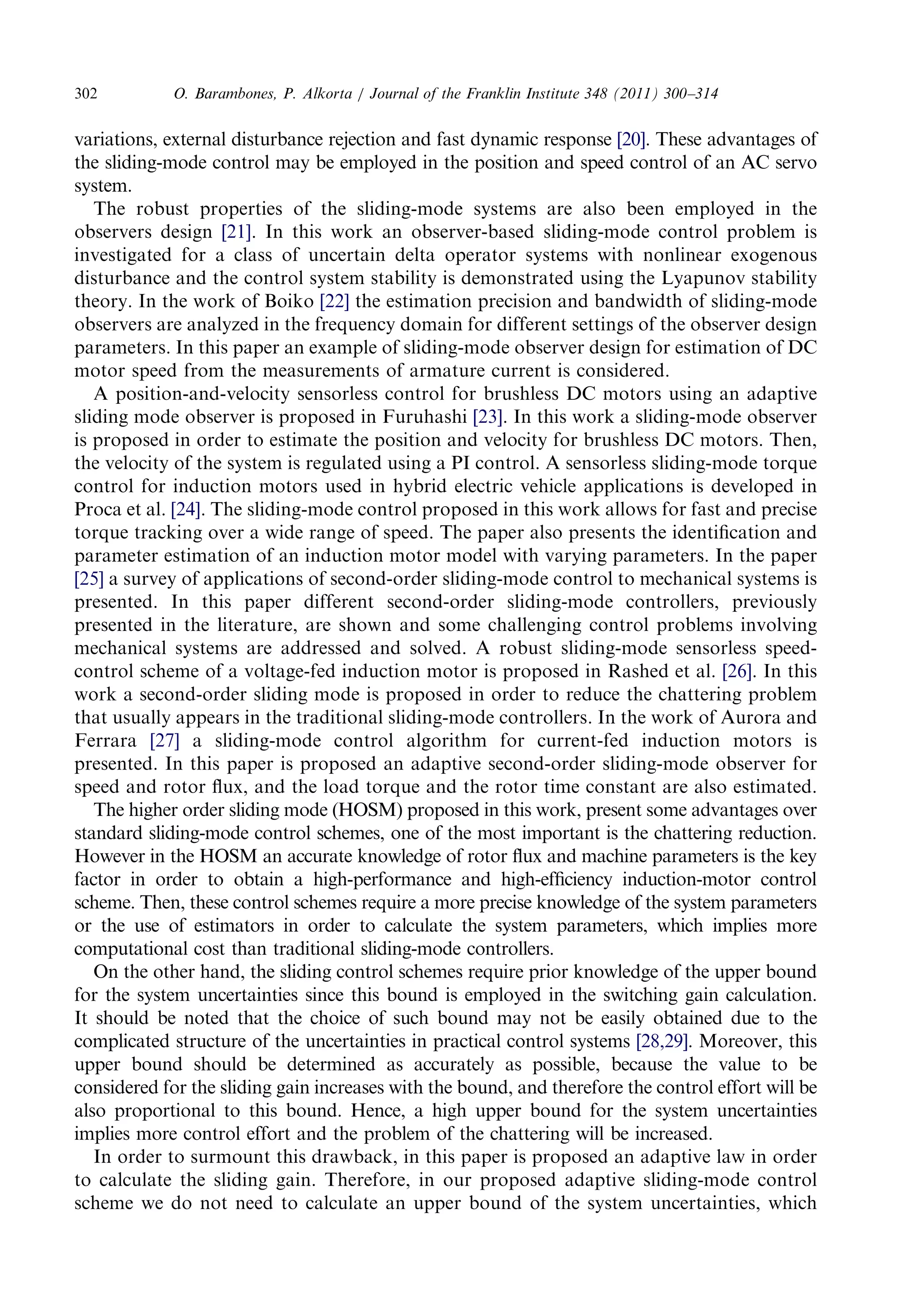 302 O. Barambones, P. Alkorta / Journal of the Franklin Institute 348 (2011) 300–314

variations, external disturbance rejection and fast dynamic response [20]. These advantages of the sliding-mode control may be employed in the position and speed control of an AC servo system.

The robust properties of the sliding-mode systems are also been employed in the observers design [21]. In this work an observer-based sliding-mode control problem is investigated for a class of uncertain delta operator systems with nonlinear exogenous disturbance and the control system stability is demonstrated using the Lyapunov stability theory. In the work of Boiko [22] the estimation precision and bandwidth of sliding-mode observers are analyzed in the frequency domain for different settings of the observer design parameters. In this paper an example of sliding-mode observer design for estimation of DC motor speed from the measurements of armature current is considered.

A position-and-velocity sensorless control for brushless DC motors using an adaptive sliding mode observer is proposed in Furuhashi [23]. In this work a sliding-mode observer is proposed in order to estimate the position and velocity for brushless DC motors. Then, the velocity of the system is regulated using a PI control. A sensorless sliding-mode torque control for induction motors used in hybrid electric vehicle applications is developed in Proca et al. [24]. The sliding-mode control proposed in this work allows for fast and precise torque tracking over a wide range of speed. The paper also presents the identification and parameter estimation of an induction motor model with varying parameters. In the paper [25] a survey of applications of second-order sliding-mode control to mechanical systems is presented. In this paper different second-order sliding-mode controllers, previously presented in the literature, are shown and some challenging control problems involving mechanical systems are addressed and solved. A robust sliding-mode sensorless speed-control scheme of a voltage-fed induction motor is proposed in Rashed et al. [26]. In this work a second-order sliding mode is proposed in order to reduce the chattering problem that usually appears in the traditional sliding-mode controllers. In the work of Aurora and Ferrara [27] a sliding-mode control algorithm for current-fed induction motors is presented. In this paper is proposed an adaptive second-order sliding-mode observer for speed and rotor flux, and the load torque and the rotor time constant are also estimated.

The higher order sliding mode (HOSM) proposed in this work, present some advantages over standard sliding-mode control schemes, one of the most important is the chattering reduction. However in the HOSM an accurate knowledge of rotor flux and machine parameters is the key factor in order to obtain a high-performance and high-efficiency induction-motor control scheme. Then, these control schemes require a more precise knowledge of the system parameters or the use of estimators in order to calculate the system parameters, which implies more computational cost than traditional sliding-mode controllers.

On the other hand, the sliding control schemes require prior knowledge of the upper bound for the system uncertainties since this bound is employed in the switching gain calculation. It should be noted that the choice of such bound may not be easily obtained due to the complicated structure of the uncertainties in practical control systems [28,29]. Moreover, this upper bound should be determined as accurately as possible, because the value to be considered for the sliding gain increases with the bound, and therefore the control effort will be also proportional to this bound. Hence, a high upper bound for the system uncertainties implies more control effort and the problem of the chattering will be increased.

In order to surmount this drawback, in this paper is proposed an adaptive law in order to calculate the sliding gain. Therefore, in our proposed adaptive sliding-mode control scheme we do not need to calculate an upper bound of the system uncertainties, which